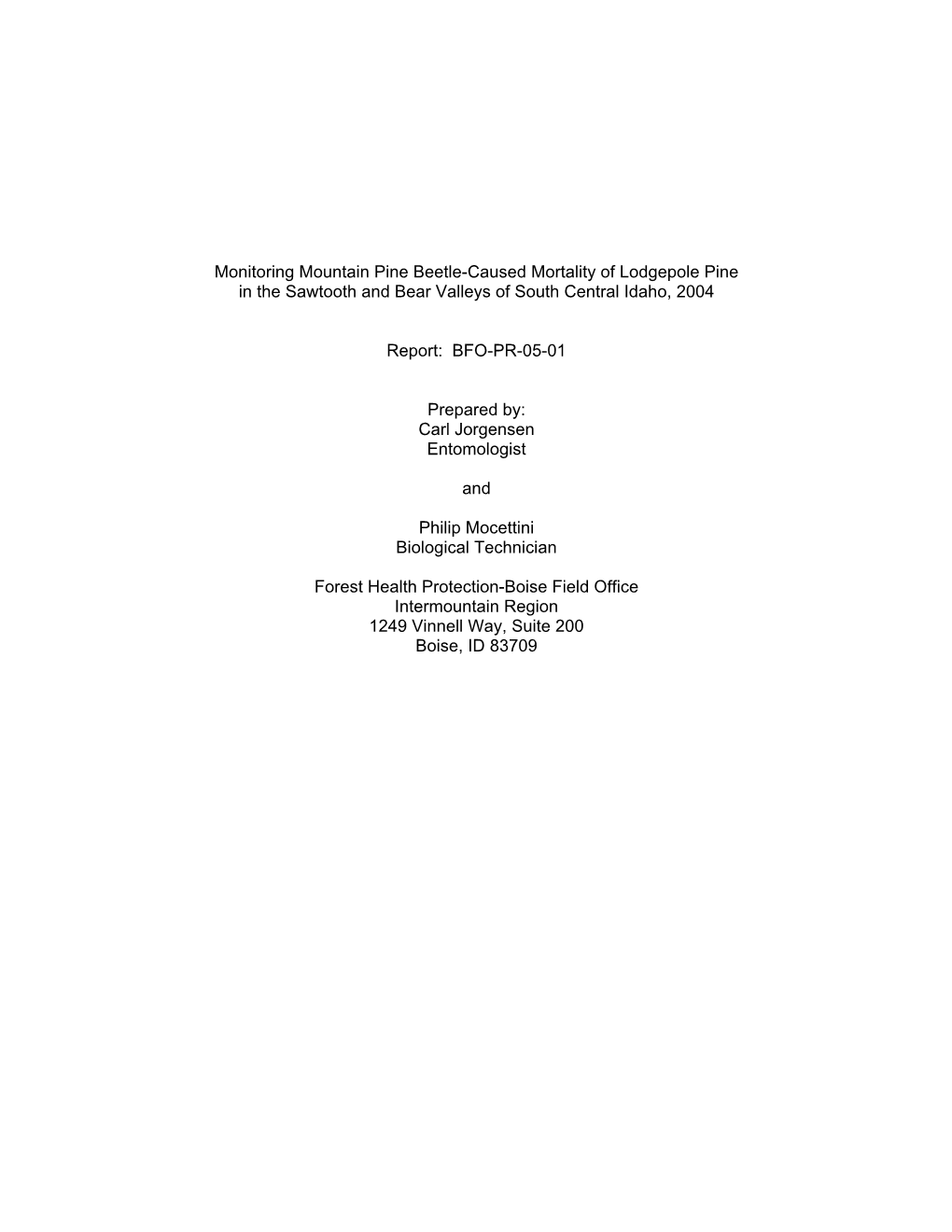 Monitoring Mountain Pine Beetle-Caused Mortality of Lodgepole Pine in the Sawtooth and Bear Valleys of South Central Idaho, 2004

Report: BFO-PR-05-01

Prepared by:
Carl Jorgensen
Entomologist

and

Philip Mocettini
Biological Technician

Forest Health Protection-Boise Field Office
Intermountain Region
1249 Vinnell Way, Suite 200
Boise, ID 83709